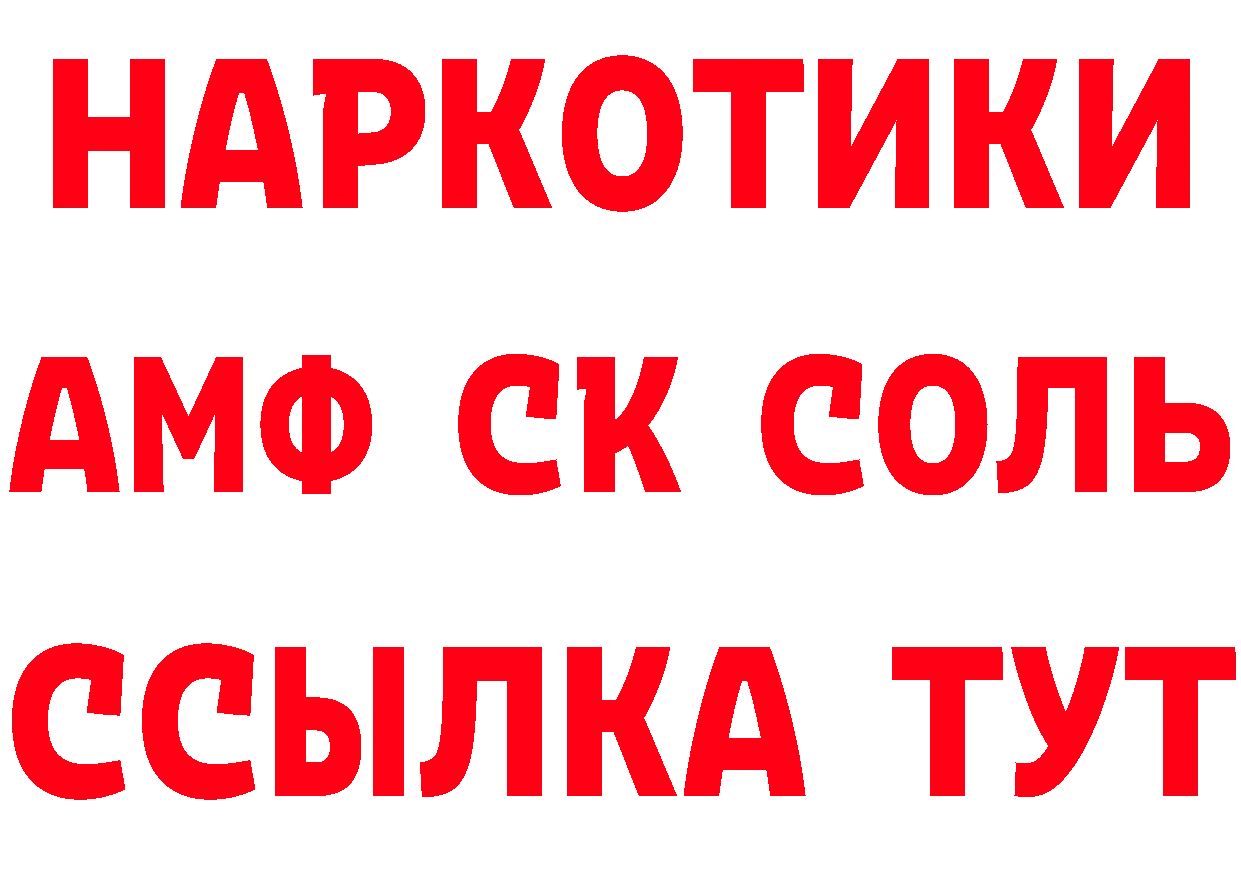 НАРКОТИКИ
АМФ СК СОЛЬ
ССЫЛКА ТУТ